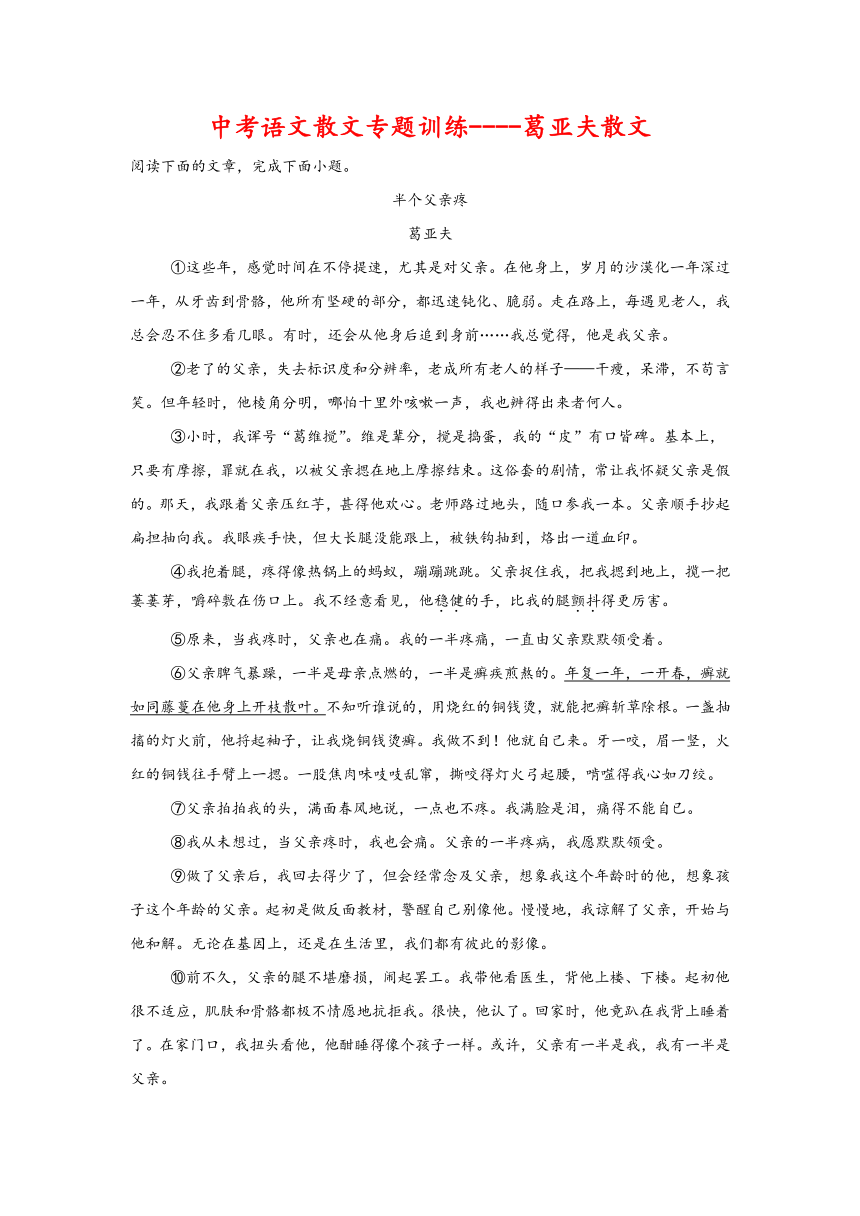 中考语文散文专题训练----葛亚夫散文

阅读下面的文章，完成下面小题。

半个父亲疼

葛亚夫

①这些年，感觉时间在不停提速，尤其是对父亲。在他身上，岁月的沙漠化一年深过一年，从牙齿到骨骼，他所有坚硬的部分，都迅速钝化、脆弱。走在路上，每遇见老人，我总会忍不住多看几眼。有时，还会从他身后追到身前……我总觉得，他是我父亲。

②老了的父亲，失去标识度和分辨率，老成所有老人的样子——干瘦，呆滞，不苟言笑。但年轻时，他棱角分明，哪怕十里外咳嗽一声，我也辨得出来者何人。

③小时，我诨号“葛维搅”。维是辈分，搅是捣蛋，我的“皮”有口皆碑。基本上，只要有摩擦，罪就在我，以被父亲摁在地上摩擦结束。这俗套的剧情，常让我怀疑父亲是假的。那天，我跟着父亲压红芋，甚得他欢心。老师路过地头，随口参我一本。父亲顺手抄起扁担抽向我。我眼疾手快，但大长腿没能跟上，被铁钩抽到，烙出一道血印。

④我抱着腿，疼得像热锅上的蚂蚁，蹦蹦跳跳。父亲捉住我，把我摁到地上，揽一把萋萋芽，嚼碎敷在伤口上。我不经意看见，他稳健的手，比我的腿颤抖得更厉害。

⑤原来，当我疼时，父亲也在痛。我的一半疼痛，一直由父亲默默领受着。

⑥父亲脾气暴躁，一半是母亲点燃的，一半是癣疾煎熬的。年复一年，一开春，癣就如同藤蔓在他身上开枝散叶。不知听谁说的，用烧红的铜钱烫，就能把癣斩草除根。一盏抽搐的灯火前，他捋起袖子，让我烧铜钱烫癣。我做不到！他就自己来。牙一咬，眉一竖，火红的铜钱往手臂上一摁。一股焦肉味吱吱乱窜，撕咬得灯火弓起腰，啃噬得我心如刀绞。

⑦父亲拍拍我的头，满面春风地说，一点也不疼。我满脸是泪，痛得不能自已。

⑧我从未想过，当父亲疼时，我也会痛。父亲的一半疼痛，我愿默默领受。

⑨做了父亲后，我回去得少了，但会经常念及父亲，想象我这个年龄时的他，想象孩子这个年龄的父亲。起初是做反面教材，警醒自己别像他。慢慢地，我谅解了父亲，开始与他和解。无论在基因上，还是在生活里，我们都有彼此的影像。

⑩前不久，父亲的腿不堪磨损，闹起罢工。我带他看医生，背他上楼、下楼。起初他很不适应，肌肤和骨骼都极不情愿地抗拒我。很快，他认了。回家时，他竟趴在我背上睡着了。在家门口，我扭头看他，他酣睡得像个孩子一样。或许，父亲有一半是我，我有一半是父亲。